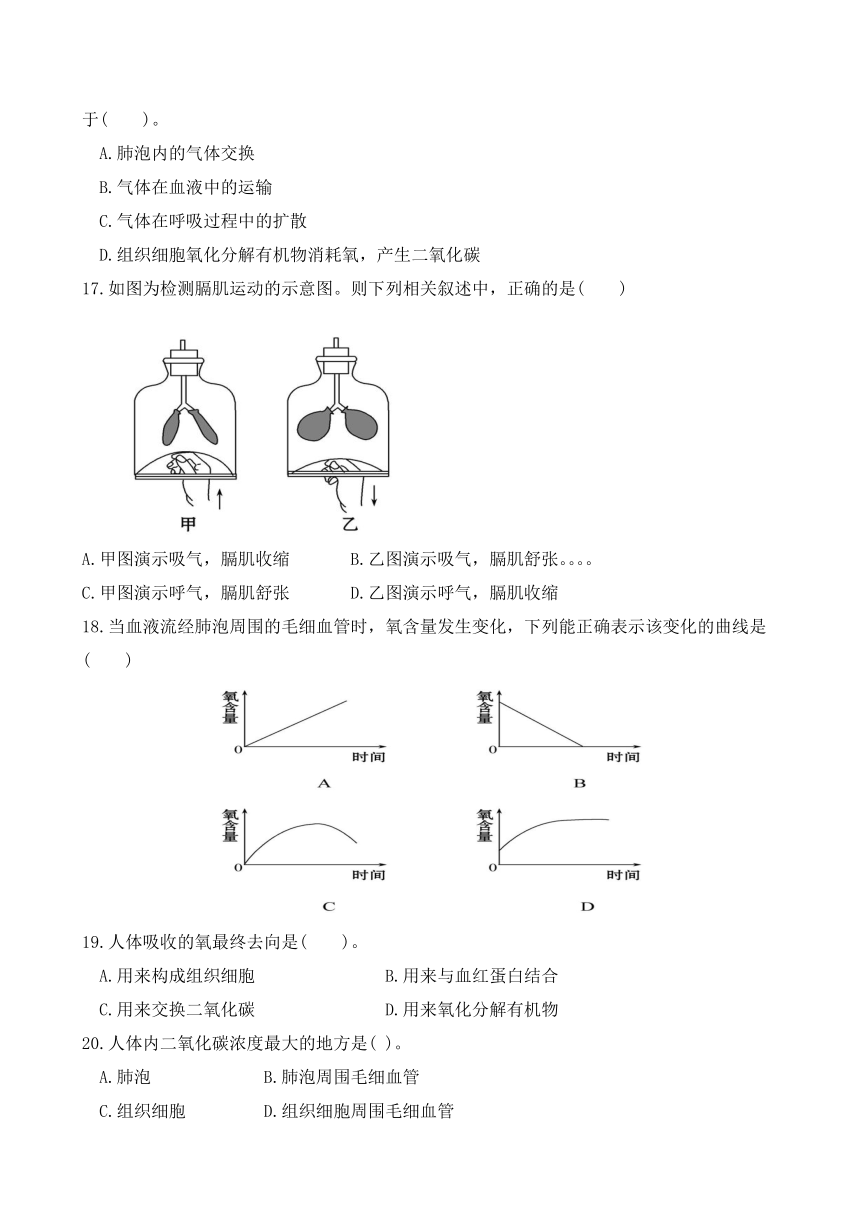 于(　　)。

A.肺泡内的气体交换

B.气体在血液中的运输

C.气体在呼吸过程中的扩散

D.组织细胞氧化分解有机物消耗氧，产生二氧化碳

17.如图为检测膈肌运动的示意图。则下列相关叙述中，正确的是(　　)

甲　　乙

A.甲图演示吸气，膈肌收缩　　B.乙图演示吸气，膈肌舒张。。。。

C.甲图演示呼气，膈肌舒张　　D.乙图演示呼气，膈肌收缩

18.当血液流经肺泡周围的毛细血管时，氧含量发生变化，下列能正确表示该变化的曲线是(　　)

氧含量 0 时间 A

氧含量 0 时间 B

氧含量 0 时间 C

氧含量 0 时间 D

19.人体吸收的氧最终去向是(　　)。

A.用来构成组织细胞　　B.用来与血红蛋白结合

C.用来交换二氧化碳　　D.用来氧化分解有机物

20.人体内二氧化碳浓度最大的地方是( )。

A.肺泡　　B.肺泡周围毛细血管

C.组织细胞　　D.组织细胞周围毛细血管